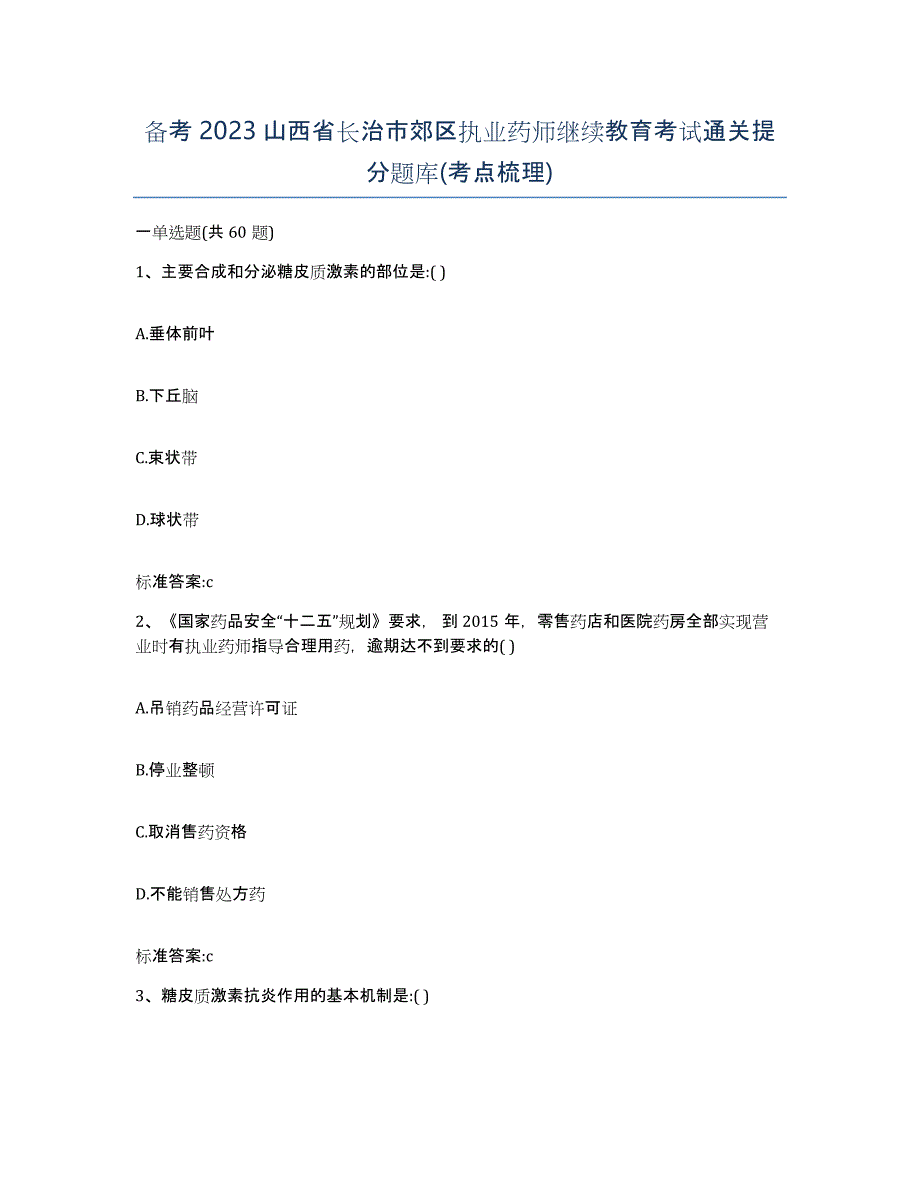 备考 2023 山西省长治市郊区执业药师继续教育考试通关提分题库(考点梳理)

一单选题(共 60 题)

1、主要合成和分泌糖皮质激素的部位是:( )

A.垂体前叶

B.下丘脑

C.束状带

D.球状带

标准答案:c

2、《国家药品安全“十二五”规划》要求，到 2015 年，零售药店和医院药房全部实现营业时有执业药师指导合理用药，逾期达不到要求的( )

A.吊销药品经营许可证

B.停业整顿

C.取消售药资格

D.不能销售处方药

标准答案:c

3、糖皮质激素抗炎作用的基本机制是:( )